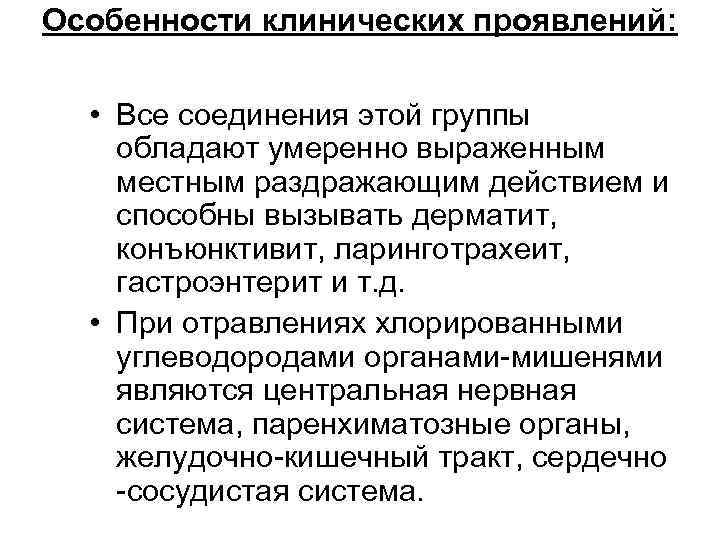 Особенности клинических проявлений:

• Все соединения этой группы обладают умеренно выраженным местным раздражающим действием и способны вызывать дерматит, конъюнктивит, ларинготрахеит, гастроэнтерит и т.д.

• При отравлениях хлорированными углеводородами органами-мишенями являются центральная нервная система, паренхиматозные органы, желудочно-кишечный тракт, сердечно -сосудистая система.